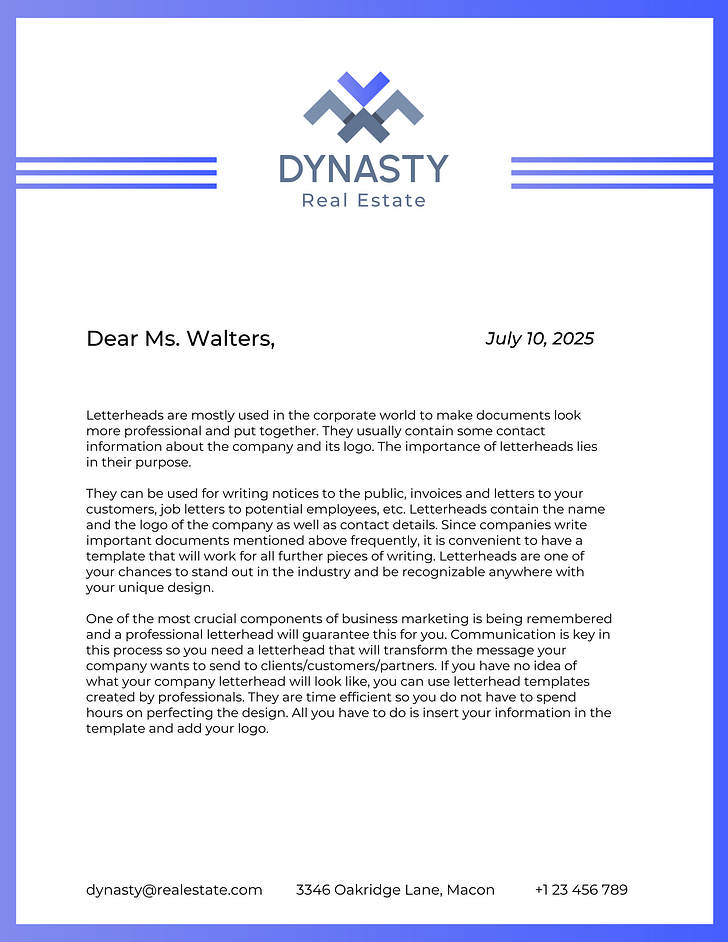 DYNASTY
Real Estate

Dear Ms. Walters,

July 10, 2025

Letterheads are mostly used in the corporate world to make documents look more professional and put together. They usually contain some contact information about the company and its logo. The importance of letterheads lies in their purpose.

They can be used for writing notices to the public, invoices and letters to your customers, job letters to potential employees, etc. Letterheads contain the name and the logo of the company as well as contact details. Since companies write important documents mentioned above frequently, it is convenient to have a template that will work for all further pieces of writing. Letterheads are one of your chances to stand out in the industry and be recognizable anywhere with your unique design.

One of the most crucial components of business marketing is being remembered and a professional letterhead will guarantee this for you. Communication is key in this process so you need a letterhead that will transform the message your company wants to send to clients/customers/partners. If you have no idea of what your company letterhead will look like, you can use letterhead templates created by professionals. They are time efficient so you do not have to spend hours on perfecting the design. All you have to do is insert your information in the template and add your logo.

dynasty@realestate.com 3346 Oakridge Lane, Macon +1 23 456 789